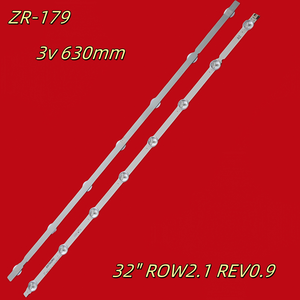 ZR-179

3v 630mm

32" ROW2.1 REV0.9